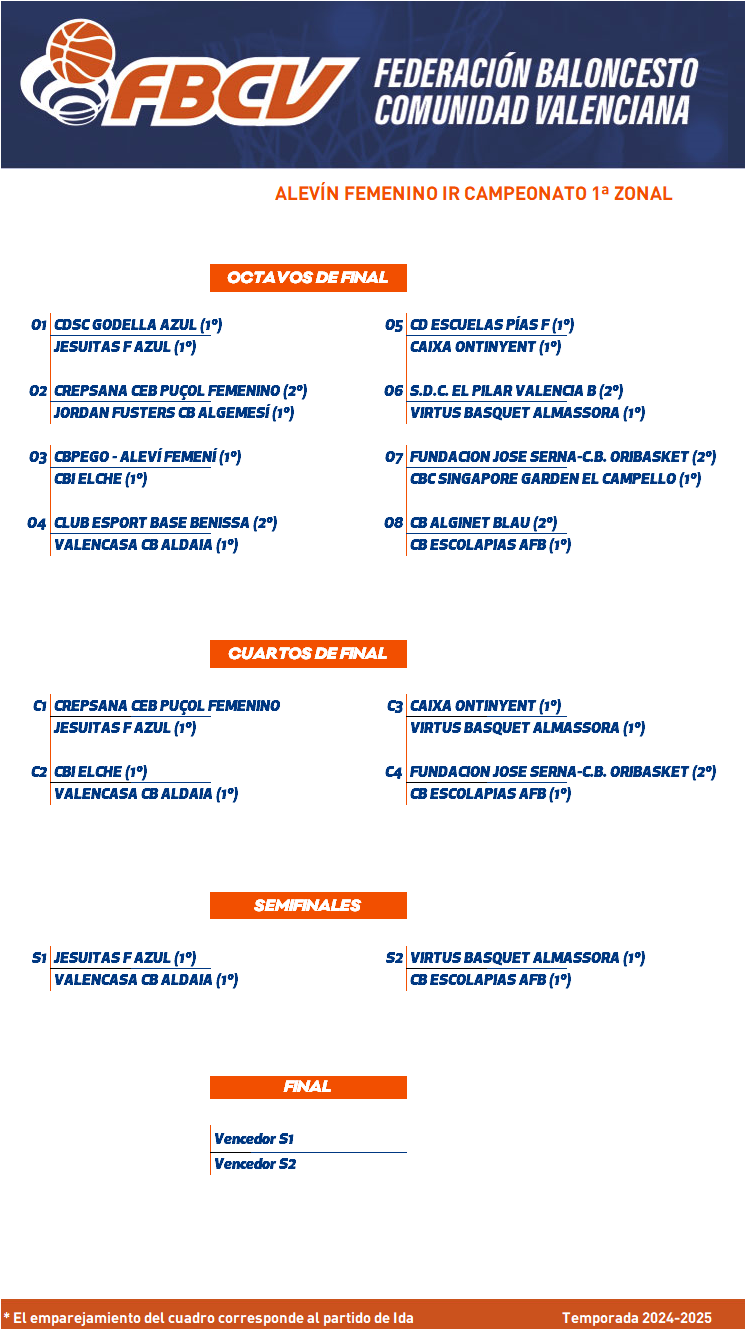 FBCV FEDERACIÓN BALONCESTO COMUNIDAD VALENCIANA

ALEVÍN FEMENINO IR CAMPEONATO 1ª ZONAL

OCTAVOS DE FINAL

O1 CDSC GODELLA AZUL (1º)
JESUITAS F AZUL (1º)

O2 CREPSANA CEB PUÇOL FEMENINO (2º)
JORDAN FUSTERS CB ALGEMESÍ (1º)

O3 CBPEGO - ALEVÍ FEMENÍ (1º)
CBI ELCHE (1º)

O4 CLUB ESPORT BASE BENISSA (2º)
VALENCASA CB ALDAIA (1º)

O5 CD ESCUELAS PÍAS F (1º)
CAIXA ONTINYENT (1º)

O6 S.D.C. EL PILAR VALENCIA B (2º)
VIRTUS BASQUET ALMASSORA (1º)

O7 FUNDACION JOSE SERNA-C.B. ORIBASKET (2º)
CBC SINGAPORE GARDEN EL CAMPELLO (1º)

O8 CB ALGINET BLAU (2º)
CB ESCOLAPIAS AFB (1º)

CUARTOS DE FINAL

C1 CREPSANA CEB PUÇOL FEMENINO
JESUITAS F AZUL (1º)

C2 CBI ELCHE (1º)
VALENCASA CB ALDAIA (1º)

C3 CAIXA ONTINYENT (1º)
VIRTUS BASQUET ALMASSORA (1º)

C4 FUNDACION JOSE SERNA-C.B. ORIBASKET (2º)
CB ESCOLAPIAS AFB (1º)

SEMIFINALES

S1 JESUITAS F AZUL (1º)
VALENCASA CB ALDAIA (1º)

S2 VIRTUS BASQUET ALMASSORA (1º)
CB ESCOLAPIAS AFB (1º)

FINAL

Vencedor S1
Vencedor S2

* El emparejamiento del cuadro corresponde al partido de Ida

Temporada 2024-2025